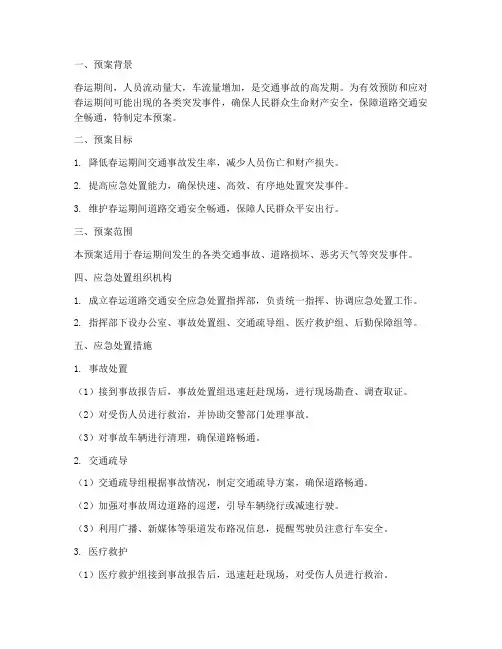 一、预案背景

春运期间，人员流动量大，车流量增加，是交通事故的高发期。为有效预防和应对春运期间可能出现的各类突发事件，确保人民群众生命财产安全，保障道路交通安全畅通，特制定本预案。

二、预案目标

1. 降低春运期间交通事故发生率，减少人员伤亡和财产损失。

2. 提高应急处置能力，确保快速、高效、有序地处置突发事件。

3. 维护春运期间道路交通安全畅通，保障人民群众平安出行。

三、预案范围

本预案适用于春运期间发生的各类交通事故、道路损坏、恶劣天气等突发事件。

四、应急处置组织机构

1. 成立春运道路交通安全应急处置指挥部，负责统一指挥、协调应急处置工作。

2. 指挥部下设办公室、事故处置组、交通疏导组、医疗救护组、后勤保障组等。

五、应急处置措施

1. 事故处置

（1）接到事故报告后，事故处置组迅速赶赴现场，进行现场勘查、调查取证。

（2）对受伤人员进行救治，并协助交警部门处理事故。

（3）对事故车辆进行清理，确保道路畅通。

2. 交通疏导

（1）交通疏导组根据事故情况，制定交通疏导方案，确保道路畅通。

（2）加强对事故周边道路的巡逻，引导车辆绕行或减速行驶。

（3）利用广播、新媒体等渠道发布路况信息，提醒驾驶员注意行车安全。

3. 医疗救护

（1）医疗救护组接到事故报告后，迅速赶赴现场，对受伤人员进行救治。